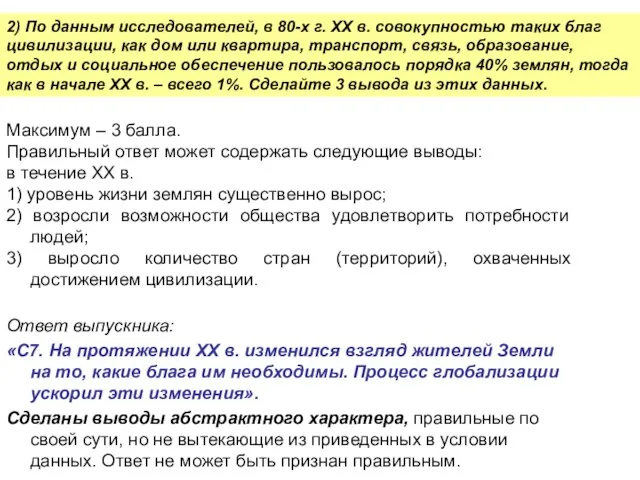 2) По данным исследователей, в 80-х г. XX в. совокупностью таких благ цивилизации, как дом или квартира, транспорт, связь, образование, отдых и социальное обеспечение пользовалось порядка 40% землян, тогда как в начале XX в. – всего 1%. Сделайте 3 вывода из этих данных.

Максимум – 3 балла.
Правильный ответ может содержать следующие выводы:
в течение XX в.
1) уровень жизни землян существенно вырос;
2) возросли возможности общества удовлетворить потребности людей;
3) выросло количество стран (территорий), охваченных достижением цивилизации.

Ответ выпускника:
«С7. На протяжении XX в. изменился взгляд жителей Земли на то, какие блага им необходимы. Процесс глобализации ускорил эти изменения».
Сделаны выводы абстрактного характера, правильные по своей сути, но не вытекающие из приведенных в условии данных. Ответ не может быть признан правильным.